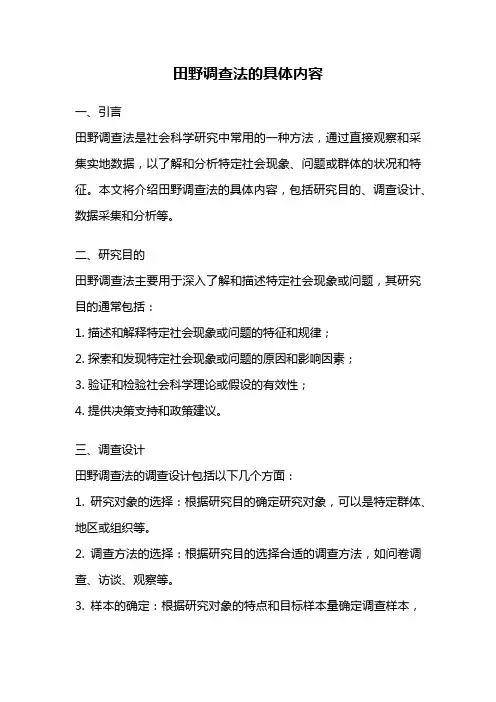 田野调查法的具体内容

一、引言

田野调查法是社会科学研究中常用的一种方法，通过直接观察和采集实地数据，以了解和分析特定社会现象、问题或群体的状况和特征。本文将介绍田野调查法的具体内容，包括研究目的、调查设计、数据采集和分析等。

二、研究目的

田野调查法主要用于深入了解和描述特定社会现象或问题，其研究目的通常包括：

1. 描述和解释特定社会现象或问题的特征和规律；

2. 探索和发现特定社会现象或问题的原因和影响因素；

3. 验证和检验社会科学理论或假设的有效性；

4. 提供决策支持和政策建议。

三、调查设计

田野调查法的调查设计包括以下几个方面：

1. 研究对象的选择：根据研究目的确定研究对象，可以是特定群体、地区或组织等。

2. 调查方法的选择：根据研究目的选择合适的调查方法，如问卷调查、访谈、观察等。

3. 样本的确定：根据研究对象的特点和目标样本量确定调查样本，